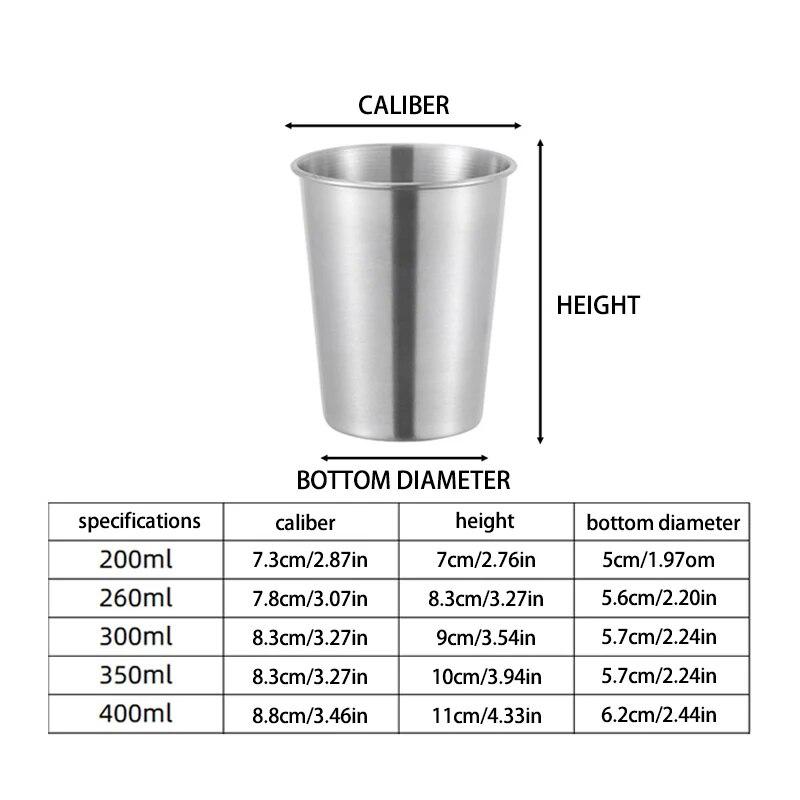 CALIBER

HEIGHT

BOTTOM DIAMETER

| specifications | caliber | height | bottom diameter |
|---|---|---|---|
| 200ml | 7.3cm/2.87in | 7cm/2.76in | 5cm/1.97om |
| 260ml | 7.8cm/3.07in | 8.3cm/3.27in | 5.6cm/2.20in |
| 300ml | 8.3cm/3.27in | 9cm/3.54in | 5.7cm/2.24in |
| 350ml | 8.3cm/3.27in | 10cm/3.94in | 5.7cm/2.24in |
| 400ml | 8.8cm/3.46in | 11cm/4.33in | 6.2cm/2.44in |